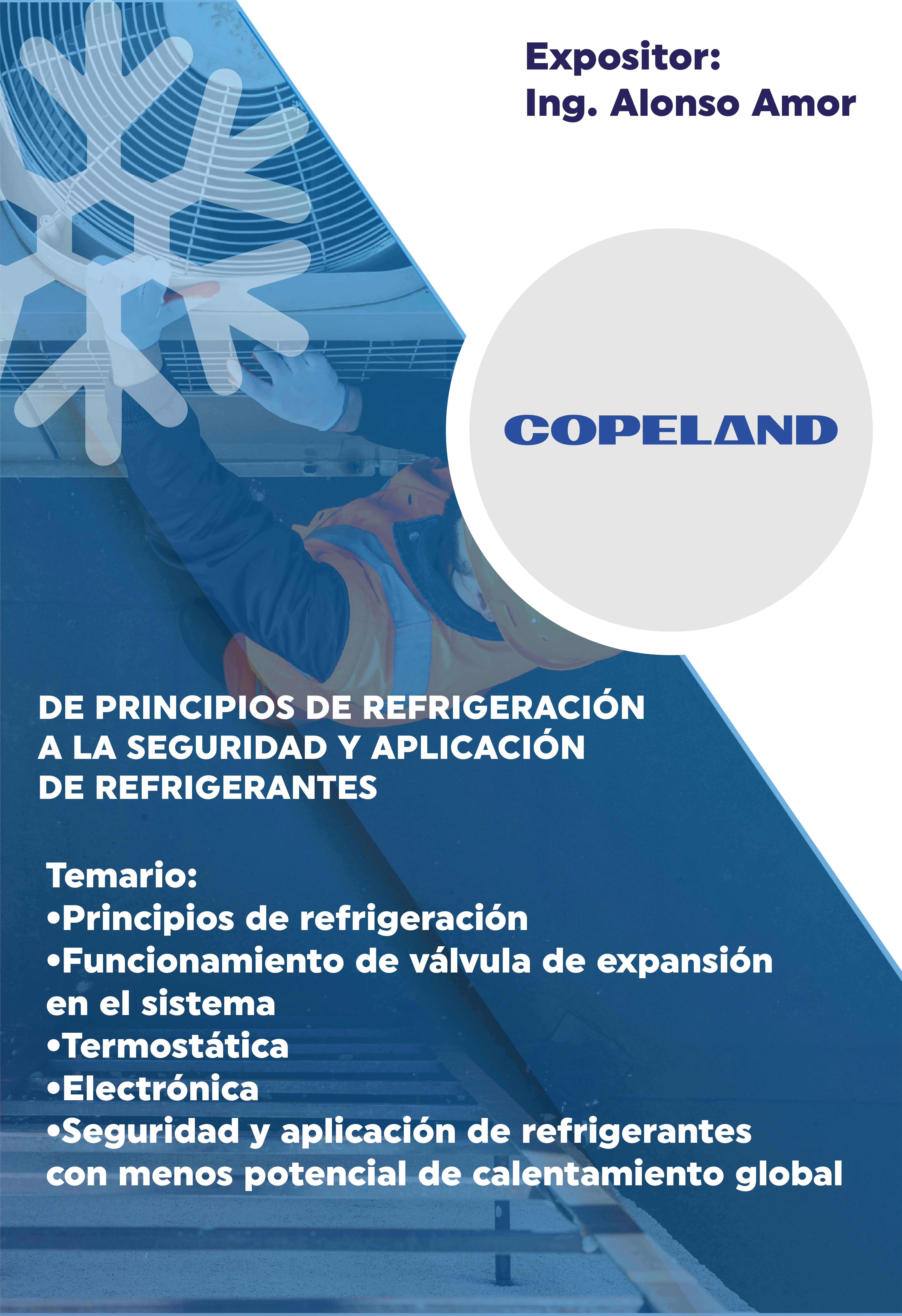 Expositor:
Ing. Alonso Amor

COPELAND

DE PRINCIPIOS DE REFRIGERACIÓN A LA SEGURIDAD Y APLICACIÓN DE REFRIGERANTES

Temario:
• Principios de refrigeración
• Funcionamiento de válvula de expansión en el sistema
• Termostática
• Electrónica
• Seguridad y aplicación de refrigerantes con menos potencial de calentamiento global